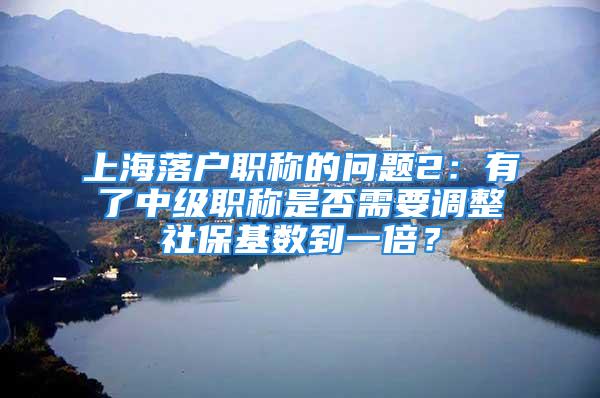 上海落户职称的问题2：有了中级职称是否需要调整社保基数到一倍？